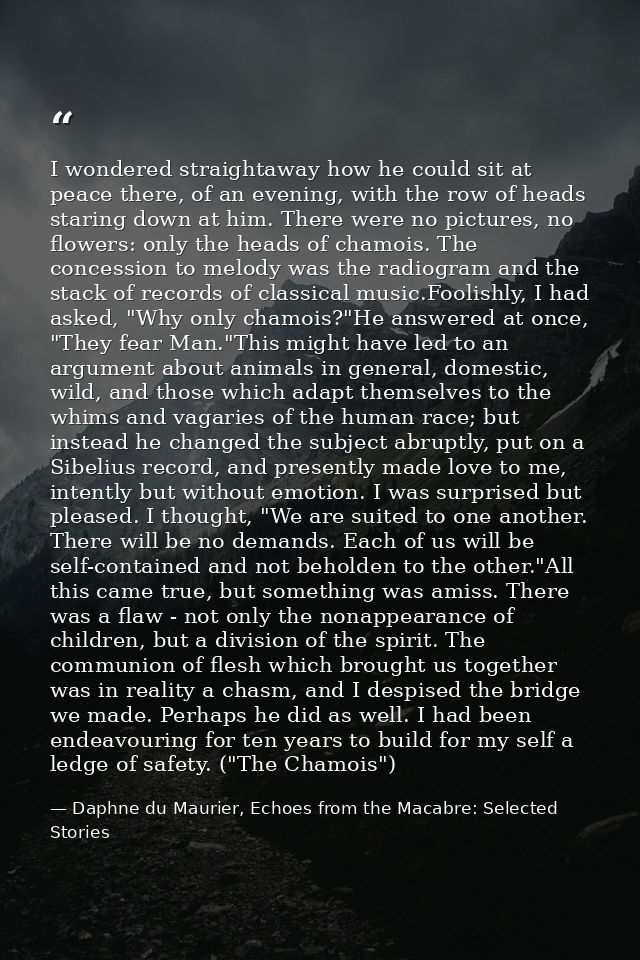 “

I wondered straightaway how he could sit at peace there, of an evening, with the row of heads staring down at him. There were no pictures, no flowers: only the heads of chamois. The concession to melody was the radiogram and the stack of records of classical music.Foolishly, I had asked, "Why only chamois?"He answered at once, "They fear Man."This might have led to an argument about animals in general, domestic, wild, and those which adapt themselves to the whims and vagaries of the human race; but instead he changed the subject abruptly, put on a Sibelius record, and presently made love to me, intently but without emotion. I was surprised but pleased. I thought, "We are suited to one another. There will be no demands. Each of us will be self-contained and not beholden to the other."All this came true, but something was amiss. There was a flaw - not only the nonappearance of children, but a division of the spirit. The communion of flesh which brought us together was in reality a chasm, and I despised the bridge we made. Perhaps he did as well. I had been endeavouring for ten years to build for my self a ledge of safety. ("The Chamois")

— Daphne du Maurier, Echoes from the Macabre: Selected Stories